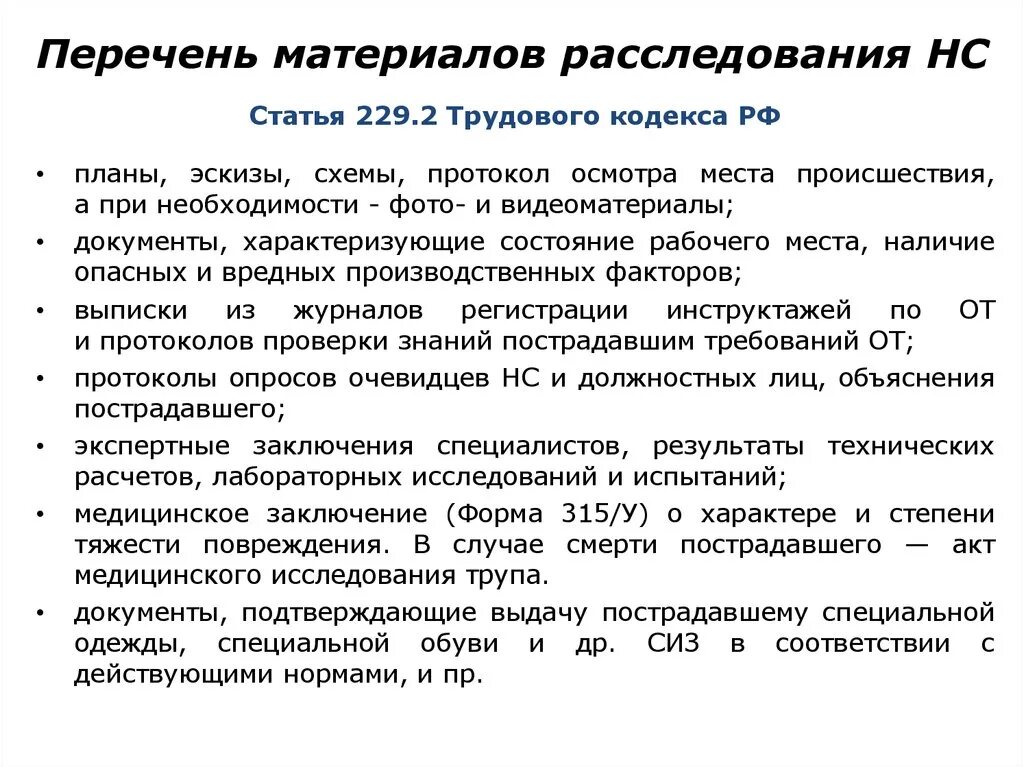 Перечень материалов расследования НС

Статья 229.2 Трудового кодекса РФ

• планы, эскизы, схемы, протокол осмотра места происшествия, а при необходимости - фото- и видеоматериалы;
• документы, характеризующие состояние рабочего места, наличие опасных и вредных производственных факторов;
• выписки из журналов регистрации инструктажей по ОТ и протоколов проверки знаний пострадавшим требований ОТ;
• протоколы опросов очевидцев НС и должностных лиц, объяснения пострадавшего;
• экспертные заключения специалистов, результаты технических расчетов, лабораторных исследований и испытаний;
• медицинское заключение (Форма 315/У) о характере и степени тяжести повреждения. В случае смерти пострадавшего — акт медицинского исследования трупа.
• документы, подтверждающие выдачу пострадавшему специальной одежды, специальной обуви и др. СИЗ в соответствии с действующими нормами, и пр.